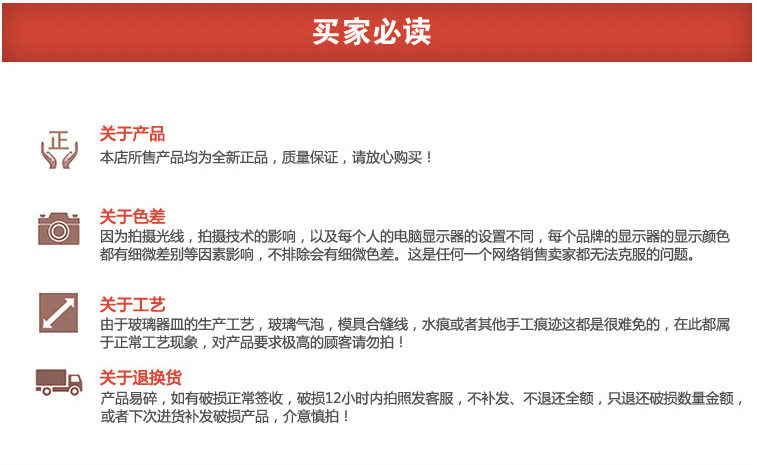 买家必读

正

关于产品
本店所售产品均为全新正品，质量保证，请放心购买！

关于色差
因为拍摄光线，拍摄技术的影响，以及每个人的电脑显示器的设置不同，每个品牌的显示器的显示颜色都有细微差别等因素影响，不排除会有细微色差。这是任何一个网络销售卖家都无法克服的问题。

关于工艺
由于玻璃器皿的生产工艺，玻璃气泡，模具合缝线，水痕或者其他手工痕迹这都是很难免的，在此都属于正常工艺现象，对产品要求极高的顾客请勿拍！

关于退换货
产品易碎，如有破损正常签收，破损12小时内拍照发客服，不补发、不退还全额，只退还破损数量金额，或者下次进货补发破损产品，介意慎拍！